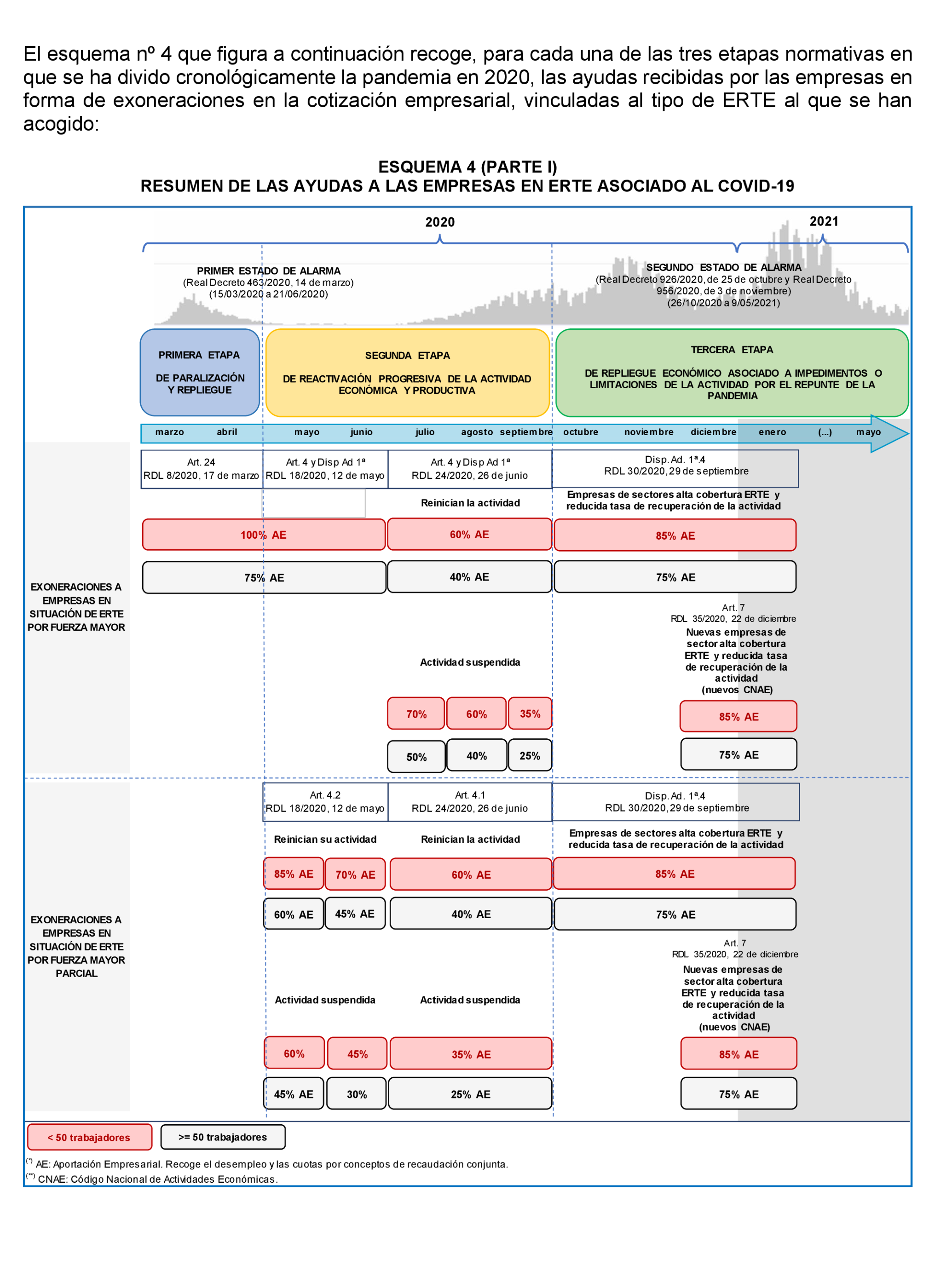 El esquema nº 4 que figura a continuación recoge, para cada una de las tres etapas normativas en que se ha divido cronológicamente la pandemia en 2020, las ayudas recibidas por las empresas en forma de exoneraciones en la cotización empresarial, vinculadas al tipo de ERTE al que se han acogido:

ESQUEMA 4 (PARTE I)
RESUMEN DE LAS AYUDAS A LAS EMPRESAS EN ERTE ASOCIADO AL COVID-19

2020

2021

PRIMER ESTADO DE ALARMA
(Real Decreto 463/2020, 14 de marzo)
(15/03/2020 a 21/06/2020)

SEGUNDO ESTADO DE ALARMA
(Real Decreto 926/2020, de 25 de octubre y Real Decreto 956/2020, de 3 de noviembre)
(26/10/2020 a 9/05/2021)

PRIMERA ETAPA
DE PARALIZACIÓN Y REPLIEGUE

SEGUNDA ETAPA
DE REACTIVACIÓN PROGRESIVA DE LA ACTIVIDAD ECONÓMICA Y PRODUCTIVA

TERCERA ETAPA
DE REPLIEGUE ECONÓMICO ASOCIADO A IMPEDIMENTOS O LIMITACIONES DE LA ACTIVIDAD POR EL REPUNTE DE LA PANDEMIA

marzo abril mayo junio julio agosto septiembre octubre noviembre diciembre enero (...) mayo

EXONERACIONES A EMPRESAS EN SITUACIÓN DE ERTE POR FUERZA MAYOR

Art. 24
RDL 8/2020, 17 de marzo

Art. 4 y Disp Ad 1ª
RDL 18/2020, 12 de mayo

Art. 4 y Disp Ad 1ª
RDL 24/2020, 26 de junio

Disp. Ad. 1ª.4
RDL 30/2020, 29 de septiembre

Reinician la actividad

Empresas de sectores alta cobertura ERTE y reducida tasa de recuperación de la actividad

100% AE
60% AE
85% AE

75% AE
40% AE
75% AE

Art. 7
RDL 35/2020, 22 de diciembre
Nuevas empresas de sector alta cobertura ERTE y reducida tasa de recuperación de la actividad
(nuevos CNAE)

Actividad suspendida

70%
60%
35%
85% AE

50%
40%
25%
75% AE

EXONERACIONES A EMPRESAS EN SITUACIÓN DE ERTE POR FUERZA MAYOR PARCIAL

Art. 4.2
RDL 18/2020, 12 de mayo

Art. 4.1
RDL 24/2020, 26 de junio

Disp. Ad. 1ª.4
RDL 30/2020, 29 de septiembre

Reinician su actividad

Reinician la actividad

Empresas de sectores alta cobertura ERTE y reducida tasa de recuperación de la actividad

85% AE
70% AE
60% AE
85% AE

60% AE
45% AE
40% AE
75% AE

Art. 7
RDL 35/2020, 22 de diciembre
Nuevas empresas de sector alta cobertura ERTE y reducida tasa de recuperación de la actividad
(nuevos CNAE)

Actividad suspendida

Actividad suspendida

60%
45%
35% AE
85% AE

45% AE
30%
25% AE
75% AE

< 50 trabajadores
>= 50 trabajadores

(*) AE: Aportación Empresarial. Recoge el desempleo y las cuotas por conceptos de recaudación conjunta.
(**) CNAE: Código Nacional de Actividades Económicas.